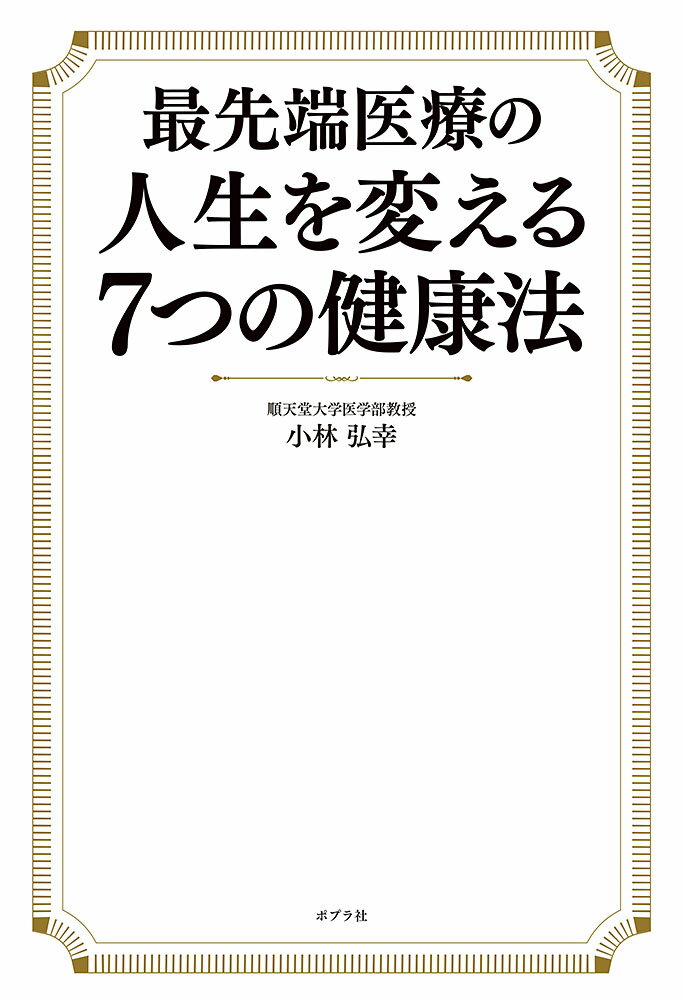 最先端医療の
人生を変える
7つの健康法

順天堂大学医学部教授
小林 弘幸

ポプラ社